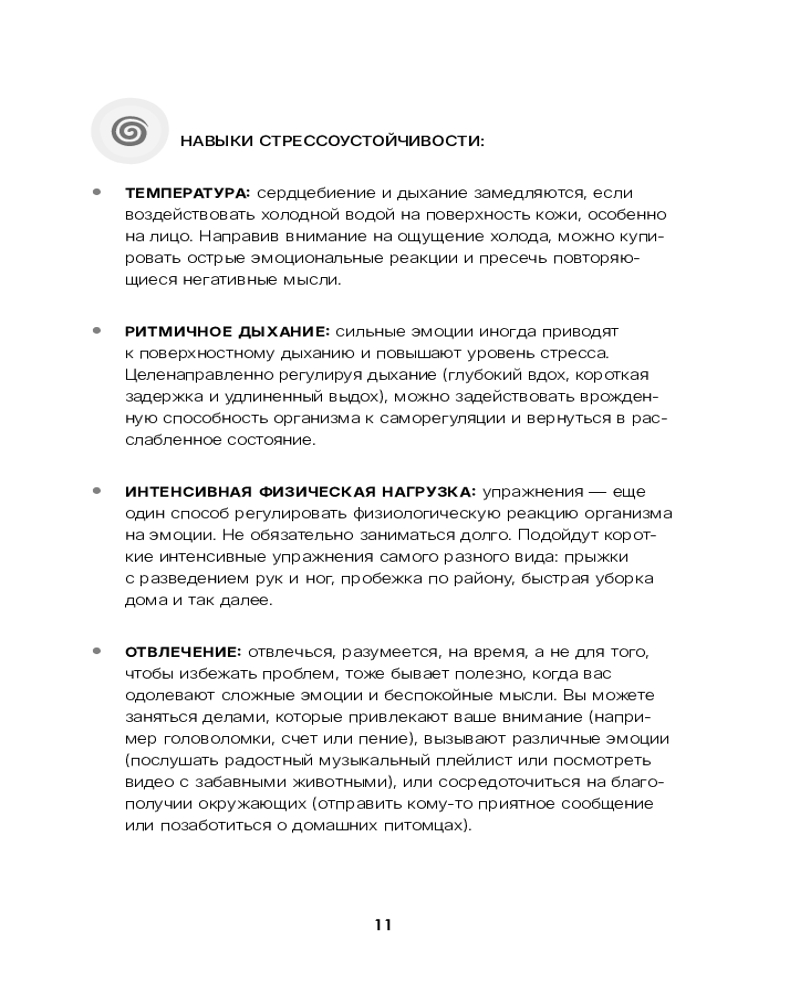 НАВЫКИ СТРЕССОУСТОЙЧИВОСТИ:

• ТЕМПЕРАТУРА: сердцебиение и дыхание замедляются, если воздействовать холодной водой на поверхность кожи, особенно на лицо. Направив внимание на ощущение холода, можно купировать острые эмоциональные реакции и пресечь повторяющиеся негативные мысли.

• РИТМИЧНОЕ ДЫХАНИЕ: сильные эмоции иногда приводят к поверхностному дыханию и повышают уровень стресса. Целенаправленно регулируя дыхание (глубокий вдох, короткая задержка и удлиненный выдох), можно задействовать врожденную способность организма к саморегуляции и вернуться в расслабленное состояние.

• ИНТЕНСИВНАЯ ФИЗИЧЕСКАЯ НАГРУЗКА: упражнения — еще один способ регулировать физиологическую реакцию организма на эмоции. Не обязательно заниматься долго. Подойдут короткие интенсивные упражнения самого разного вида: прыжки с разведением рук и ног, пробежка по району, быстрая уборка дома и так далее.

• ОТВЛЕЧЕНИЕ: отвлечься, разумеется, на время, а не для того, чтобы избежать проблем, тоже бывает полезно, когда вас одолевают сложные эмоции и беспокойные мысли. Вы можете заняться делами, которые привлекают ваше внимание (например головоломки, счет или пение), вызывают различные эмоции (послушать радостный музыкальный плейлист или посмотреть видео с забавными животными), или сосредоточиться на благополучии окружающих (отправить кому-то приятное сообщение или позаботиться о домашних питомцах).

11